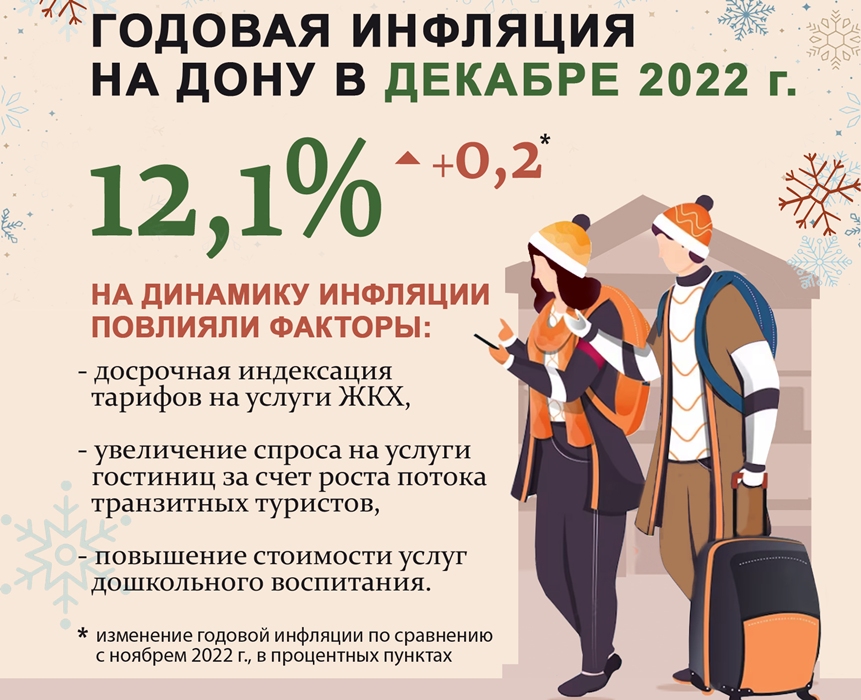 ГОДОВАЯ ИНФЛЯЦИЯ НА ДОНУ В ДЕКАБРЕ 2022 г.

12,1% +0,2*

НА ДИНАМИКУ ИНФЛЯЦИИ ПОВЛИЯЛИ ФАКТОРЫ:

- досрочная индексация тарифов на услуги ЖКХ,

- увеличение спроса на услуги гостиниц за счет роста потока транзитных туристов,

- повышение стоимости услуг дошкольного воспитания.

* изменение годовой инфляции по сравнению с ноябрем 2022 г., в процентных пунктах